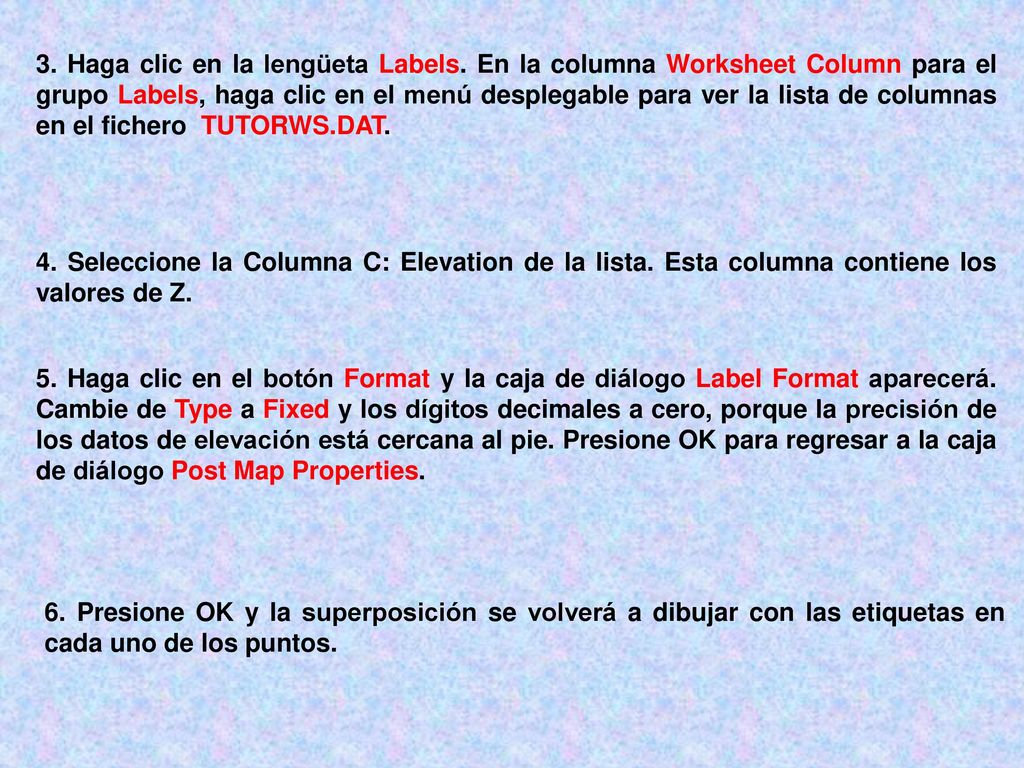 3. Haga clic en la lengüeta Labels. En la columna Worksheet Column para el grupo Labels, haga clic en el menú desplegable para ver la lista de columnas en el fichero TUTORWS.DAT.

4. Seleccione la Columna C: Elevation de la lista. Esta columna contiene los valores de Z.

5. Haga clic en el botón Format y la caja de diálogo Label Format aparecerá. Cambie de Type a Fixed y los dígitos decimales a cero, porque la precisión de los datos de elevación está cercana al pie. Presione OK para regresar a la caja de diálogo Post Map Properties.

6. Presione OK y la superposición se volverá a dibujar con las etiquetas en cada uno de los puntos.